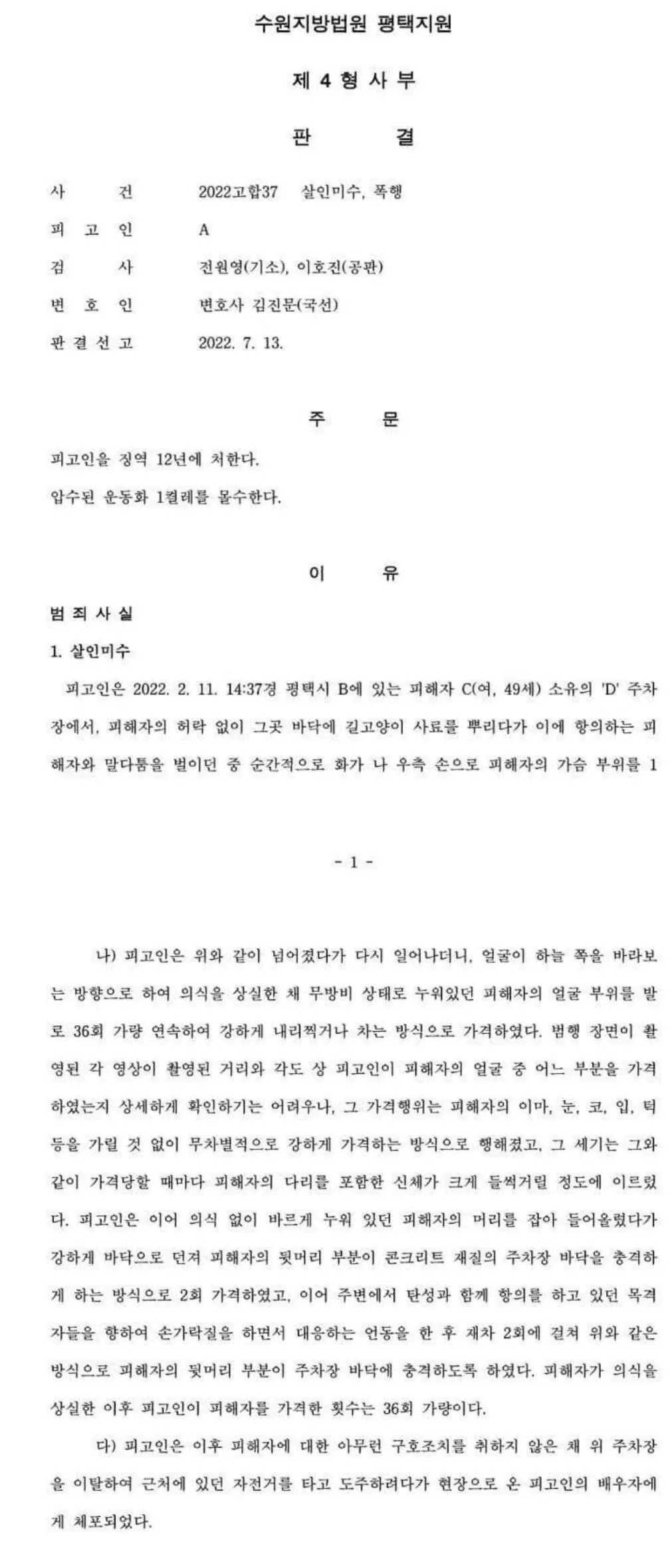 수원지방법원 평택지원

제 4 형 사 부

판 결

사 건 2022고합37 살인미수, 폭행

피 고 인 A

검 사 전원영(기소), 이호진(공판)

변 호 인 변호사 김진문(국선)

판 결 선 고 2022. 7. 13.

주 문

피고인을 징역 12년에 처한다.

압수된 운동화 1켤레를 몰수한다.

이 유

범 죄 사 실

1. 살인미수

피고인은 2022. 2. 11. 14:37경 평택시 B에 있는 피해자 C(여, 49세) 소유의 'D' 주차장에서, 피해자의 허락 없이 그곳 바닥에 길고양이 사료를 뿌리다가 이에 항의하는 피해자와 말다툼을 벌이던 중 순간적으로 화가 나 우측 손으로 피해자의 가슴 부위를 1

- 1 -

나) 피고인은 위와 같이 넘어졌다가 다시 일어나더니, 얼굴이 하늘 쪽을 바라보는 방향으로 하여 의식을 상실한 채 무방비 상태로 누워있던 피해자의 얼굴 부위를 발로 36회 가량 연속하여 강하게 내리찍거나 차는 방식으로 가격하였다. 범행 장면이 촬영된 각 영상이 촬영된 거리와 각도 상 피고인이 피해자의 얼굴 중 어느 부분을 가격하였는지 상세하게 확인하기는 어려우나, 그 가격행위는 피해자의 이마, 눈, 코, 입, 턱 등을 가릴 것 없이 무차별적으로 강하게 가격하는 방식으로 행해졌고, 그 세기는 그와 같이 가격당할 때마다 피해자의 다리를 포함한 신체가 크게 들썩거릴 정도에 이르렀다. 피고인은 이어 의식 없이 바르게 누워 있던 피해자의 머리를 잡아 들어올렸다가 강하게 바닥으로 던져 피해자의 뒷머리 부분이 콘크리트 재질의 주차장 바닥을 충격하게 하는 방식으로 2회 가격하였고, 이어 주변에서 탄성과 함께 항의를 하고 있던 목격자들을 향하여 손가락질을 하면서 대응하는 언동을 한 후 재차 2회에 걸쳐 위와 같은 방식으로 피해자의 뒷머리 부분이 주차장 바닥에 충격하도록 하였다. 피해자가 의식을 상실한 이후 피고인이 피해자를 가격한 횟수는 36회 가량이다.

다) 피고인은 이후 피해자에 대한 아무런 구호조치를 취하지 않은 채 위 주차장을 이탈하여 근처에 있던 자전거를 타고 도주하려다가 현장으로 온 피고인의 배우자에게 체포되었다.